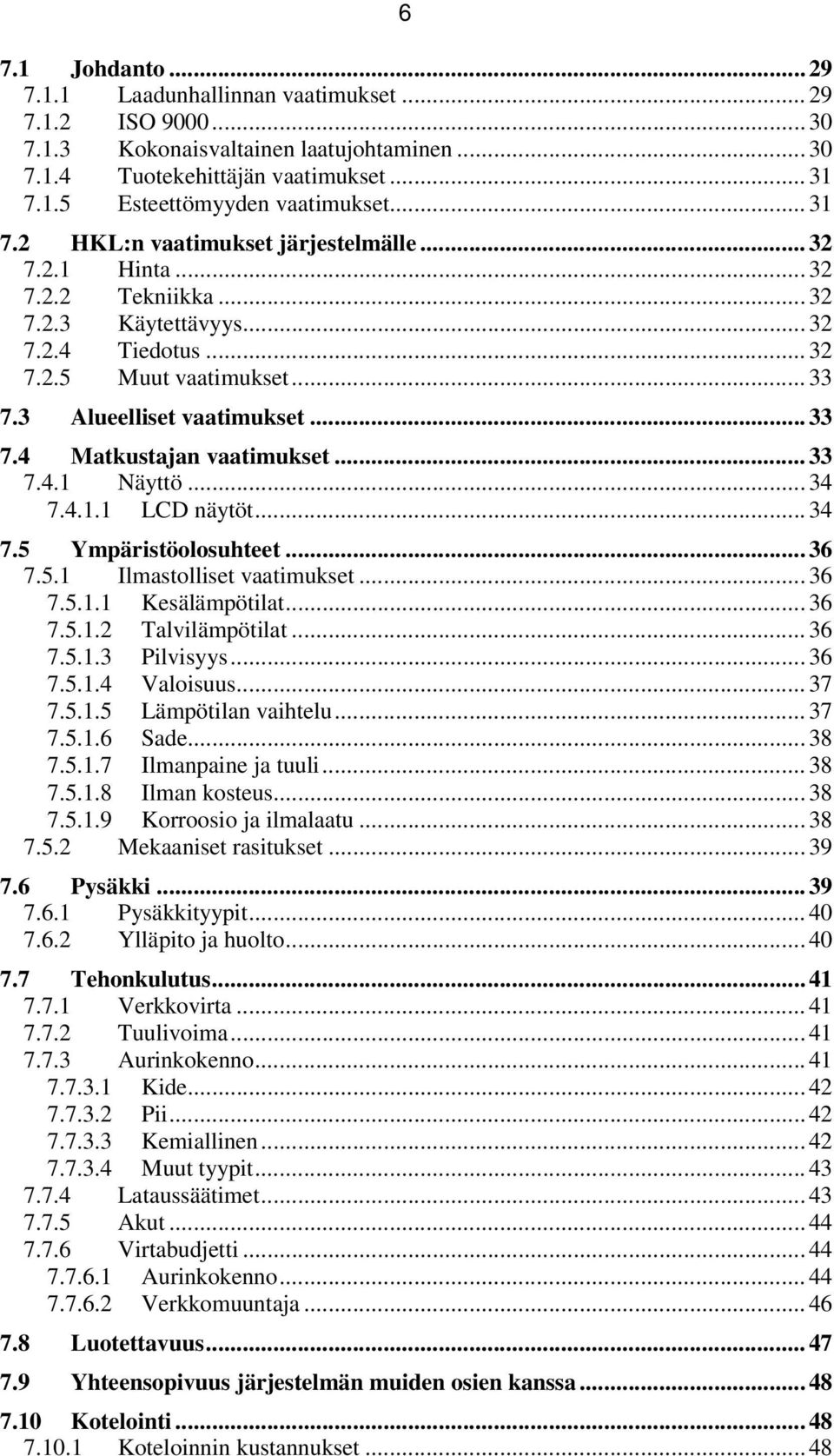 6

7.1 Johdanto ... 29
7.1.1 Laadunhallinnan vaatimukset ... 29
7.1.2 ISO 9000 ... 30
7.1.3 Kokonaisvaltainen laatujohtaminen ... 30
7.1.4 Tuotekehittäjän vaatimukset ... 31
7.1.5 Esteettömyyden vaatimukset ... 31
7.2 HKL:n vaatimukset järjestelmälle ... 32
7.2.1 Hinta ... 32
7.2.2 Tekniikka ... 32
7.2.3 Käytettävyys ... 32
7.2.4 Tiedotus ... 32
7.2.5 Muut vaatimukset ... 33
7.3 Alueelliset vaatimukset ... 33
7.4 Matkustajan vaatimukset ... 33
7.4.1 Näyttö ... 34
7.4.1.1 LCD näytöt ... 34
7.5 Ympäristöolosuhteet ... 36
7.5.1 Ilmastolliset vaatimukset ... 36
7.5.1.1 Kesälämpötilat ... 36
7.5.1.2 Talvilämpötilat ... 36
7.5.1.3 Pilvisyys ... 36
7.5.1.4 Valoisuus ... 37
7.5.1.5 Lämpötilan vaihtelu ... 37
7.5.1.6 Sade ... 38
7.5.1.7 Ilmanpaine ja tuuli ... 38
7.5.1.8 Ilman kosteus ... 38
7.5.1.9 Korroosio ja ilmalaatu ... 38
7.5.2 Mekaaniset rasitukset ... 39
7.6 Pysäkki ... 39
7.6.1 Pysäkkityypit ... 40
7.6.2 Ylläpito ja huolto ... 40
7.7 Tehonkulutus ... 41
7.7.1 Verkkovirta ... 41
7.7.2 Tuulivoima ... 41
7.7.3 Aurinkokenno ... 41
7.7.3.1 Kide ... 42
7.7.3.2 Pii ... 42
7.7.3.3 Kemiallinen ... 42
7.7.3.4 Muut tyypit ... 43
7.7.4 Lataussäätimet ... 43
7.7.5 Akut ... 44
7.7.6 Virtabudjetti ... 44
7.7.6.1 Aurinkokenno ... 44
7.7.6.2 Verkkomuuntaja ... 46
7.8 Luotettavuus ... 47
7.9 Yhteensopivuus järjestelmän muiden osien kanssa ... 48
7.10 Kotelointi ... 48
7.10.1 Koteloinnin kustannukset ... 48